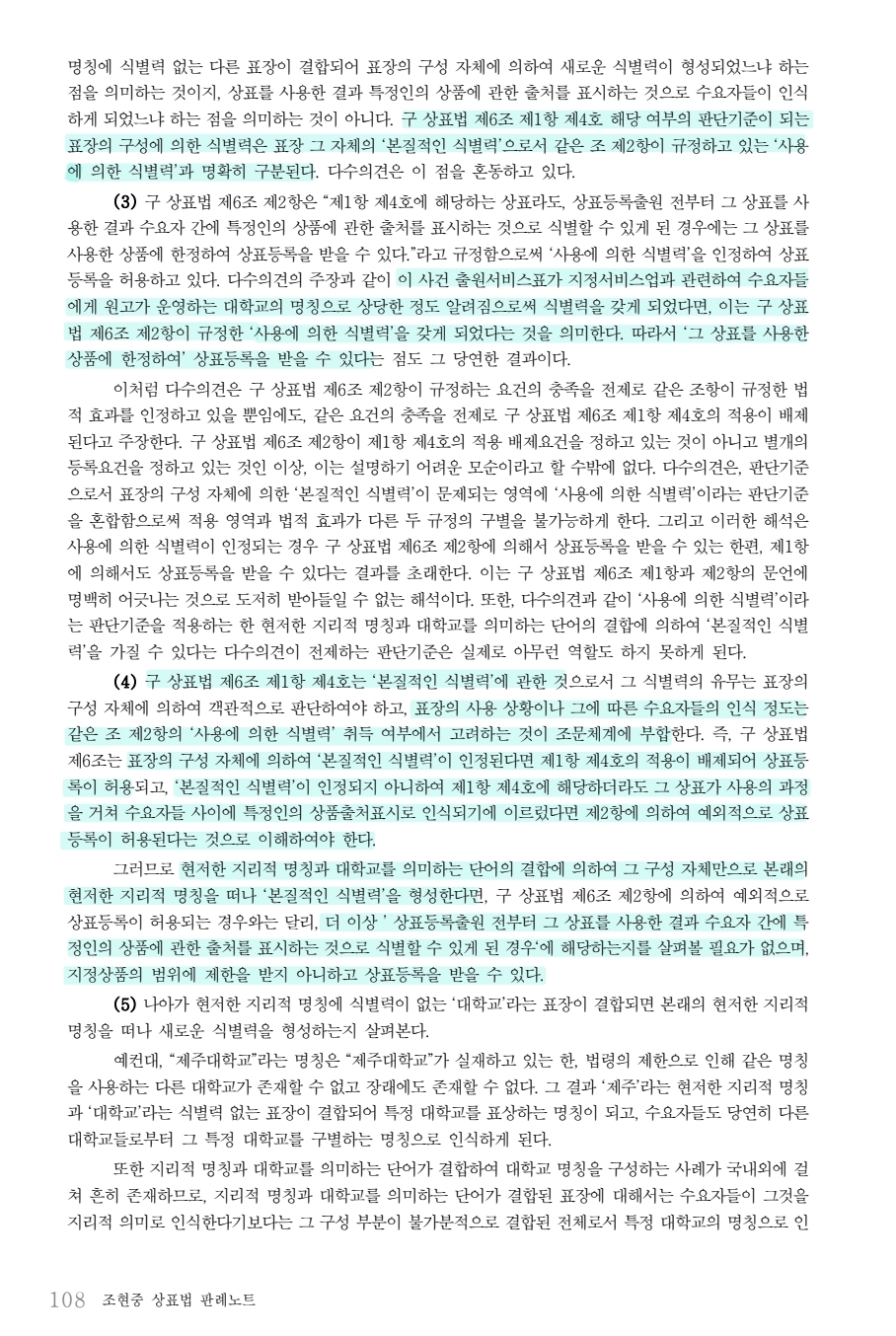 명칭에 식별력 없는 다른 표장이 결합되어 표장의 구성 자체에 의하여 새로운 식별력이 형성되었느냐 하는 점을 의미하는 것이지, 상표를 사용한 결과 특정인의 상품에 관한 출처를 표시하는 것으로 수요자들이 인식하게 되었느냐 하는 점을 의미하는 것이 아니다. 구 상표법 제6조 제1항 제4호 해당 여부의 판단기준이 되는 표장의 구성에 의한 식별력은 표장 그 자체의 '본질적인 식별력'으로서 같은 조 제2항이 규정하고 있는 '사용에 의한 식별력'과 명확히 구분된다. 다수의견은 이 점을 혼동하고 있다.

(3) 구 상표법 제6조 제2항은 "제1항 제4호에 해당하는 상표라도, 상표등록출원 전부터 그 상표를 사용한 결과 수요자 간에 특정인의 상품에 관한 출처를 표시하는 것으로 식별할 수 있게 된 경우에는 그 상표를 사용한 상품에 한정하여 상표등록을 받을 수 있다."라고 규정함으로써 '사용에 의한 식별력'을 인정하여 상표등록을 허용하고 있다. 다수의견의 주장과 같이 이 사건 출원서비스표가 지정서비스업과 관련하여 수요자들에게 원고가 운영하는 대학교의 명칭으로 상당한 정도 알려짐으로써 식별력을 갖게 되었다면, 이는 구 상표법 제6조 제2항이 규정한 '사용에 의한 식별력'을 갖게 되었다는 것을 의미한다. 따라서 '그 상표를 사용한 상품에 한정하여' 상표등록을 받을 수 있다는 점도 그 당연한 결과이다.

이처럼 다수의견은 구 상표법 제6조 제2항이 규정하는 요건의 충족을 전제로 같은 조항이 규정한 법적 효과를 인정하고 있을 뿐임에도, 같은 요건의 충족을 전제로 구 상표법 제6조 제1항 제4호의 적용이 배제된다고 주장한다. 구 상표법 제6조 제2항이 제1항 제4호의 적용 배제요건을 정하고 있는 것이 아니고 별개의 등록요건을 정하고 있는 것인 이상, 이는 설명하기 어려운 모순이라고 할 수밖에 없다. 다수의견은, 판단기준으로서 표장의 구성 자체에 의한 '본질적인 식별력'이 문제되는 영역에 '사용에 의한 식별력'이라는 판단기준을 혼합함으로써 적용 영역과 법적 효과가 다른 두 규정의 구별을 불가능하게 한다. 그리고 이러한 해석은 사용에 의한 식별력이 인정되는 경우 구 상표법 제6조 제2항에 의해서 상표등록을 받을 수 있는 한편, 제1항에 의해서도 상표등록을 받을 수 있다는 결과를 초래한다. 이는 구 상표법 제6조 제1항과 제2항의 문언에 명백히 어긋나는 것으로 도저히 받아들일 수 없는 해석이다. 또한, 다수의견과 같이 '사용에 의한 식별력'이라는 판단기준을 적용하는 한 현저한 지리적 명칭과 대학교를 의미하는 단어의 결합에 의하여 '본질적인 식별력'을 가질 수 있다는 다수의견이 전제하는 판단기준은 실제로 아무런 역할도 하지 못하게 된다.

(4) 구 상표법 제6조 제1항 제4호는 '본질적인 식별력'에 관한 것으로서 그 식별력의 유무는 표장의 구성 자체에 의하여 객관적으로 판단하여야 하고, 표장의 사용 상황이나 그에 따른 수요자들의 인식 정도는 같은 조 제2항의 '사용에 의한 식별력' 취득 여부에서 고려하는 것이 조문체계에 부합한다. 즉, 구 상표법 제6조는 표장의 구성 자체에 의하여 '본질적인 식별력'이 인정된다면 제1항 제4호의 적용이 배제되어 상표등록이 허용되고, '본질적인 식별력'이 인정되지 아니하여 제1항 제4호에 해당하더라도 그 상표가 사용의 과정을 거쳐 수요자들 사이에 특정인의 상품출처표시로 인식되기에 이르렀다면 제2항에 의하여 예외적으로 상표등록이 허용된다는 것으로 이해하여야 한다.

그러므로 현저한 지리적 명칭과 대학교를 의미하는 단어의 결합에 의하여 그 구성 자체만으로 본래의 현저한 지리적 명칭을 떠나 '본질적인 식별력'을 형성한다면, 구 상표법 제6조 제2항에 의하여 예외적으로 상표등록이 허용되는 경우와는 달리, 더 이상 ' 상표등록출원 전부터 그 상표를 사용한 결과 수요자 간에 특정인의 상품에 관한 출처를 표시하는 것으로 식별할 수 있게 된 경우'에 해당하는지를 살펴볼 필요가 없으며, 지정상품의 범위에 제한을 받지 아니하고 상표등록을 받을 수 있다.

(5) 나아가 현저한 지리적 명칭에 식별력이 없는 '대학교'라는 표장이 결합되면 본래의 현저한 지리적 명칭을 떠나 새로운 식별력을 형성하는지 살펴본다.

예컨대, "제주대학교"라는 명칭은 "제주대학교"가 실재하고 있는 한, 법령의 제한으로 인해 같은 명칭을 사용하는 다른 대학교가 존재할 수 없고 장래에도 존재할 수 없다. 그 결과 '제주'라는 현저한 지리적 명칭과 '대학교'라는 식별력 없는 표장이 결합되어 특정 대학교를 표상하는 명칭이 되고, 수요자들도 당연히 다른 대학교들로부터 그 특정 대학교를 구별하는 명칭으로 인식하게 된다.

또한 지리적 명칭과 대학교를 의미하는 단어가 결합하여 대학교 명칭을 구성하는 사례가 국내외에 걸쳐 흔히 존재하므로, 지리적 명칭과 대학교를 의미하는 단어가 결합된 표장에 대해서는 수요자들이 그것을 지리적 의미로 인식한다기보다는 그 구성 부분이 불가분적으로 결합된 전체로서 특정 대학교의 명칭으로 인

108 조현중 상표법 판례노트